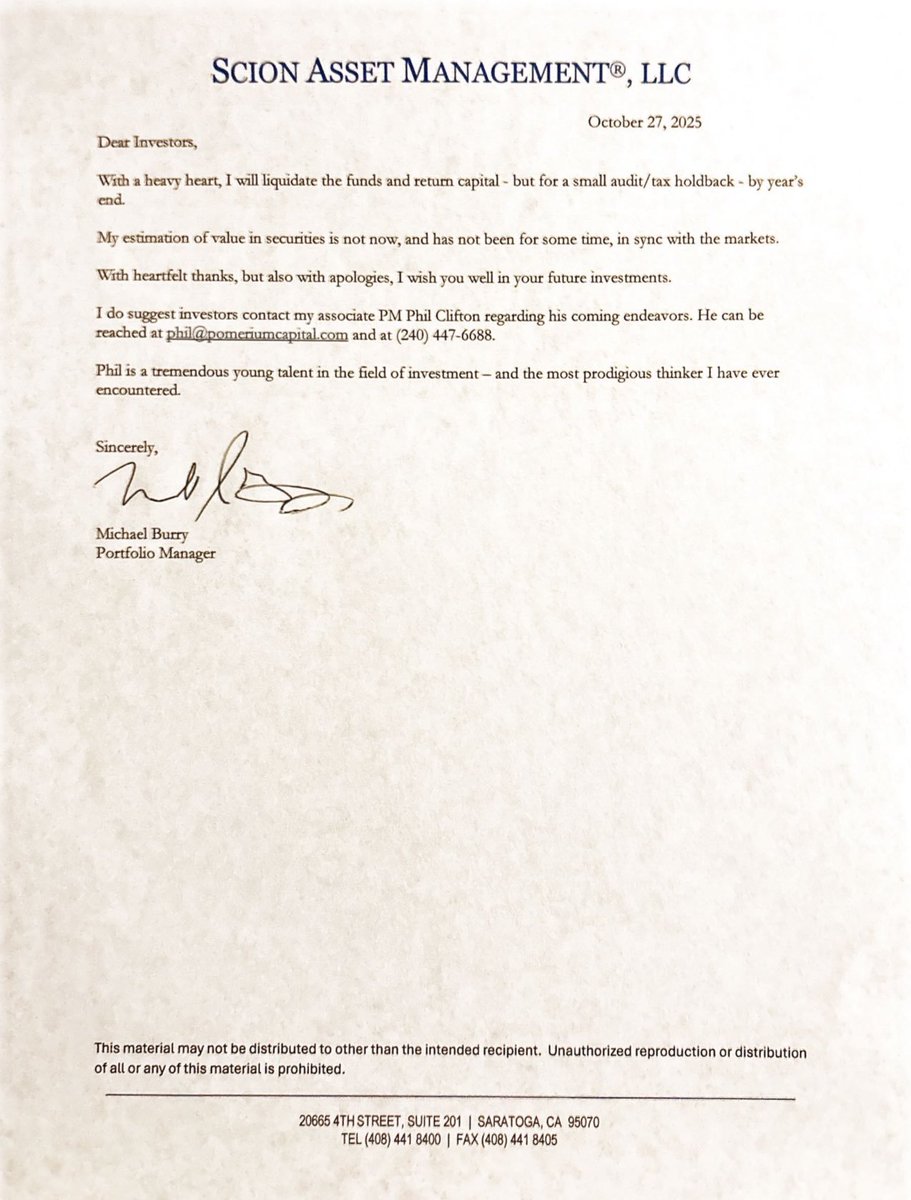 SCION ASSET MANAGEMENT®, LLC

October 27, 2025

Dear Investors,

With a heavy heart, I will liquidate the funds and return capital - but for a small audit/tax holdback - by year's end.

My estimation of value in securities is not now, and has not been for some time, in sync with the markets.

With heartfelt thanks, but also with apologies, I wish you well in your future investments.

I do suggest investors contact my associate PM Phil Clifton regarding his coming endeavors. He can be reached at phil@pomeriumcapital.com and at (240) 447-6688.

Phil is a tremendous young talent in the field of investment – and the most prodigious thinker I have ever encountered.

Sincerely,

Michael Burry
Portfolio Manager

This material may not be distributed to other than the intended recipient. Unauthorized reproduction or distribution of all or any of this material is prohibited.

20665 4TH STREET, SUITE 201 | SARATOGA, CA 95070
TEL (408) 441 8400 | FAX (408) 441 8405